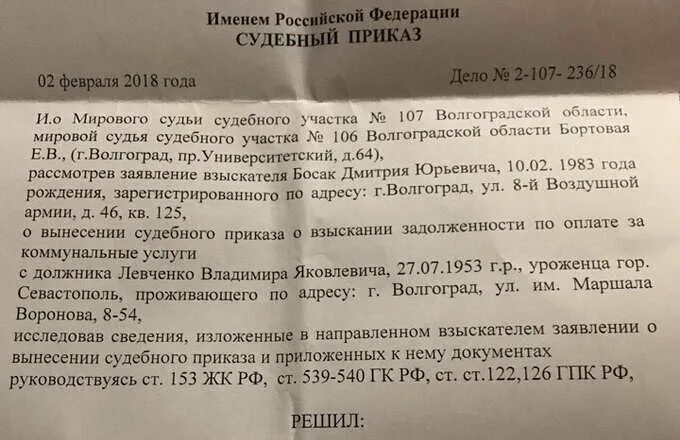 Именем Российской Федерации
СУДЕБНЫЙ ПРИКАЗ

02 февраля 2018 года

Дело № 2-107- 236/18

И.о Мирового судьи судебного участка № 107 Волгоградской области, мировой судья судебного участка № 106 Волгоградской области Бортовая Е.В., (г.Волгоград, пр.Университетский, д.64),

рассмотрев заявление взыскателя Босак Дмитрия Юрьевича, 10.02. 1983 года рождения, зарегистрированного по адресу: г.Волгоград, ул. 8-й Воздушной армии, д. 46, кв. 125,

о вынесении судебного приказа о взыскании задолженности по оплате за коммунальные услуги

с должника Левченко Владимира Яковлевича, 27.07.1953 г.р., уроженца гор. Севастополь, проживающего по адресу: г. Волгоград, ул. им. Маршала Воронова, 8-54,

исследовав сведения, изложенные в направленном взыскателем заявлении о вынесении судебного приказа и приложенных к нему документах

руководствуясь ст. 153 ЖК РФ, ст. 539-540 ГК РФ, ст. ст.122,126 ГПК РФ,

РЕШИЛ: